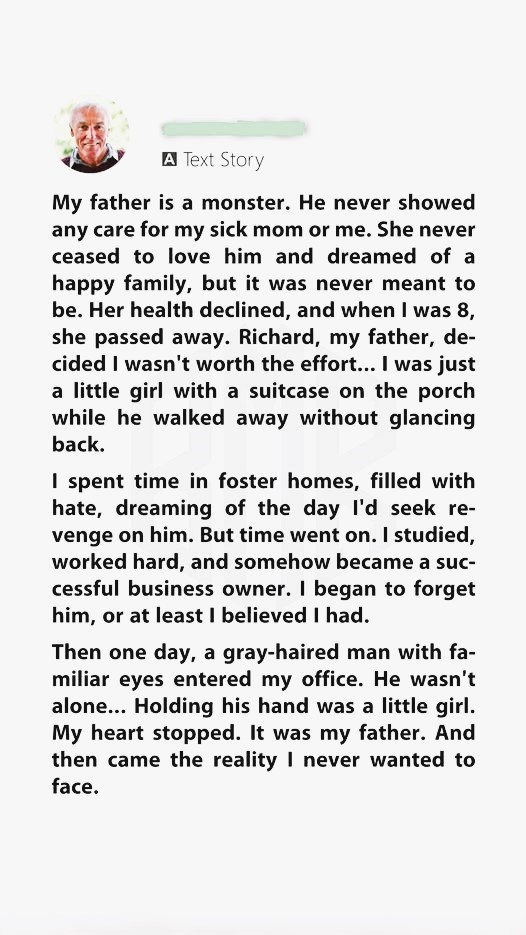 A Text Story

My father is a monster. He never showed any care for my sick mom or me. She never ceased to love him and dreamed of a happy family, but it was never meant to be. Her health declined, and when I was 8, she passed away. Richard, my father, decided I wasn't worth the effort... I was just a little girl with a suitcase on the porch while he walked away without glancing back.

I spent time in foster homes, filled with hate, dreaming of the day I'd seek revenge on him. But time went on. I studied, worked hard, and somehow became a successful business owner. I began to forget him, or at least I believed I had.

Then one day, a gray-haired man with familiar eyes entered my office. He wasn't alone... Holding his hand was a little girl. My heart stopped. It was my father. And then came the reality I never wanted to face.